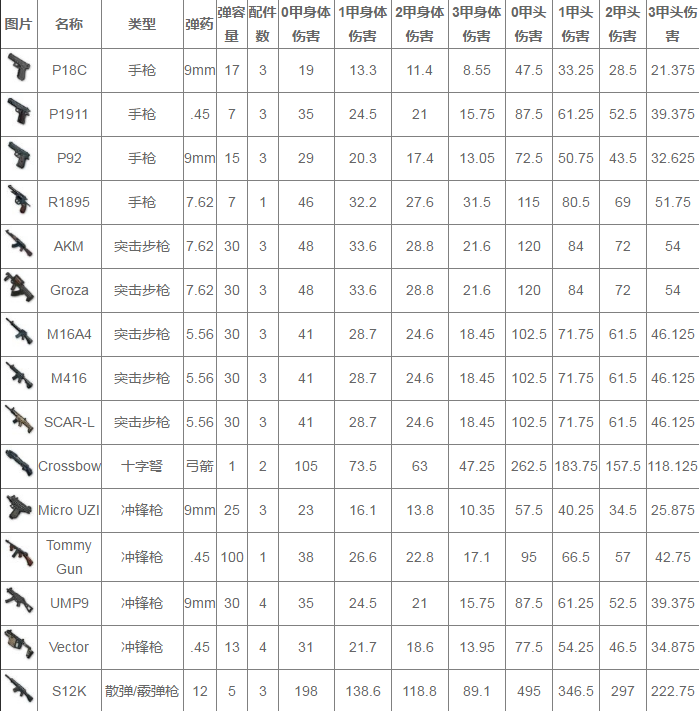 | 图片 | 名称 | 类型 | 弹药 | 弹容量 | 配件数 | 0甲身体伤害 | 1甲身体伤害 | 2甲身体伤害 | 3甲身体伤害 | 0甲头伤害 | 1甲头伤害 | 2甲头伤害 | 3甲头伤害 |
|---|---|---|---|---|---|---|---|---|---|---|---|---|---|
| | P18C | 手枪 | 9mm | 17 | 3 | 19 | 13.3 | 11.4 | 8.55 | 47.5 | 33.25 | 28.5 | 21.375 |
| | P1911 | 手枪 | .45 | 7 | 3 | 35 | 24.5 | 21 | 15.75 | 87.5 | 61.25 | 52.5 | 39.375 |
| | P92 | 手枪 | 9mm | 15 | 3 | 29 | 20.3 | 17.4 | 13.05 | 72.5 | 50.75 | 43.5 | 32.625 |
| | R1895 | 手枪 | 7.62 | 7 | 1 | 46 | 32.2 | 27.6 | 31.5 | 115 | 80.5 | 69 | 51.75 |
| | AKM | 突击步枪 | 7.62 | 30 | 3 | 48 | 33.6 | 28.8 | 21.6 | 120 | 84 | 72 | 54 |
| | Groza | 突击步枪 | 7.62 | 30 | 3 | 48 | 33.6 | 28.8 | 21.6 | 120 | 84 | 72 | 54 |
| | M16A4 | 突击步枪 | 5.56 | 30 | 3 | 41 | 28.7 | 24.6 | 18.45 | 102.5 | 71.75 | 61.5 | 46.125 |
| | M416 | 突击步枪 | 5.56 | 30 | 3 | 41 | 28.7 | 24.6 | 18.45 | 102.5 | 71.75 | 61.5 | 46.125 |
| | SCAR-L | 突击步枪 | 5.56 | 30 | 3 | 41 | 28.7 | 24.6 | 18.45 | 102.5 | 71.75 | 61.5 | 46.125 |
| | Crossbow | 十字弩 | 弓箭 | 1 | 2 | 105 | 73.5 | 63 | 47.25 | 262.5 | 183.75 | 157.5 | 118.125 |
| | Micro UZI | 冲锋枪 | 9mm | 25 | 3 | 23 | 16.1 | 13.8 | 10.35 | 57.5 | 40.25 | 34.5 | 25.875 |
| | Tommy Gun | 冲锋枪 | .45 | 100 | 1 | 38 | 26.6 | 22.8 | 17.1 | 95 | 66.5 | 57 | 42.75 |
| | UMP9 | 冲锋枪 | 9mm | 30 | 4 | 35 | 24.5 | 21 | 15.75 | 87.5 | 61.25 | 52.5 | 39.375 |
| | Vector | 冲锋枪 | .45 | 13 | 4 | 31 | 21.7 | 18.6 | 13.95 | 77.5 | 54.25 | 46.5 | 34.875 |
| | S12K | 散弹/霰弹枪 | 12 | 5 | 3 | 198 | 138.6 | 118.8 | 89.1 | 495 | 346.5 | 297 | 222.75 |